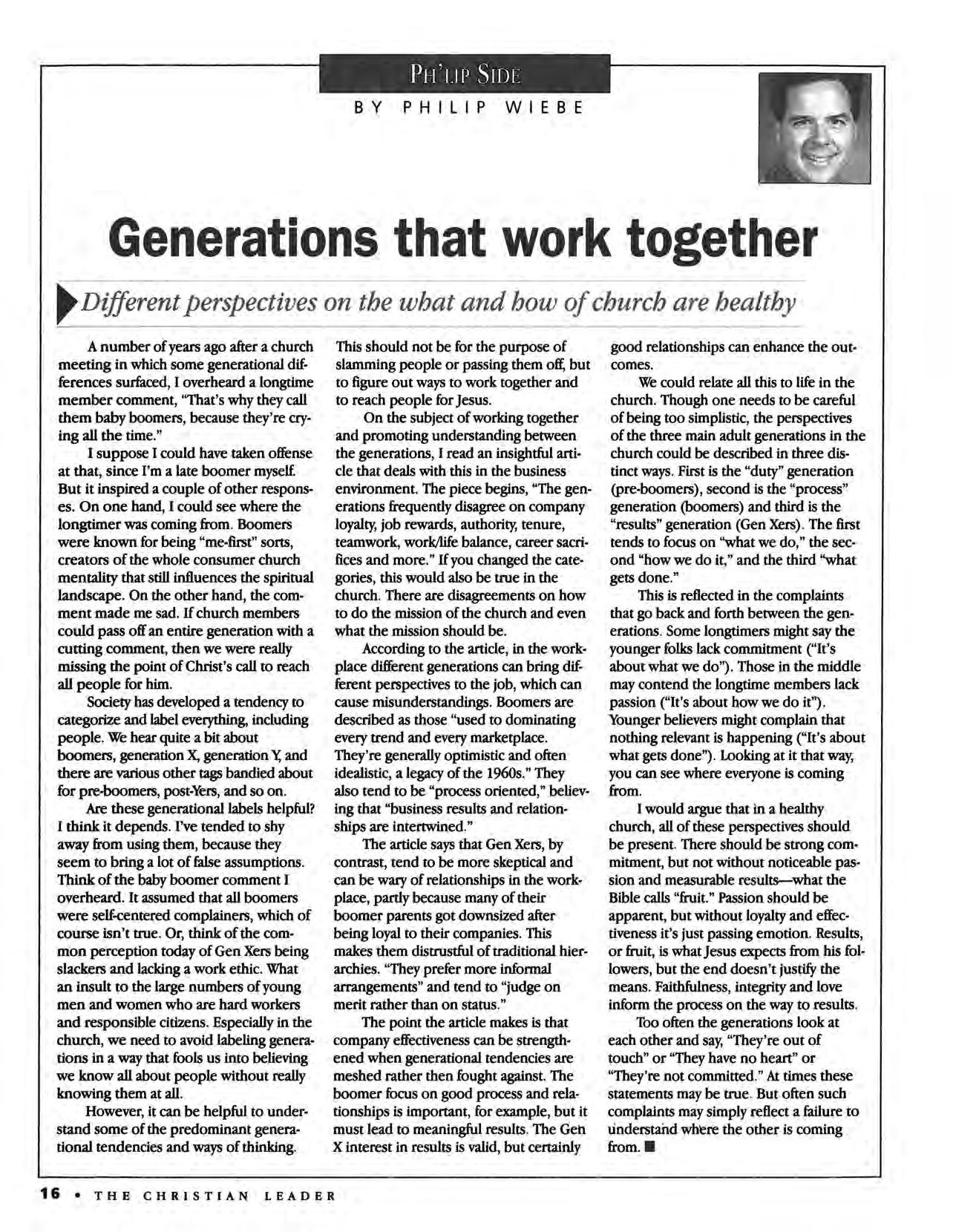 PH'LIP SIDE

BY PHILIP WIEBE

Generations that work together

Different perspectives on the what and how of church are healthy

A number of years ago after a church meeting in which some generational differences surfaced, I overheard a longtime member comment, "That's why they call them baby boomers, because they're crying all the time."

I suppose I could have taken offense at that, since I'm a late boomer myself. But it inspired a couple of other responses. On one hand, I could see where the longtimer was coming from. Boomers were known for being "me-first" sorts, creators of the whole consumer church mentality that still influences the spiritual landscape. On the other hand, the comment made me sad. If church members could pass off an entire generation with a cutting comment, then we were really missing the point of Christ's call to reach all people for him.

Society has developed a tendency to categorize and label everything, including people. We hear quite a bit about boomers, generation X, generation Y, and there are various other tags bandied about for pre-boomers, post-Yers, and so on.

Are these generational labels helpful? I think it depends. I've tended to shy away from using them, because they seem to bring a lot of false assumptions. Think of the baby boomer comment I overheard. It assumed that all boomers were self-centered complainers, which of course isn't true. Or, think of the common perception today of Gen Xers being slackers and lacking a work ethic. What an insult to the large numbers of young men and women who are hard workers and responsible citizens. Especially in the church, we need to avoid labeling generations in a way that fools us into believing we know all about people without really knowing them at all.

However, it can be helpful to understand some of the predominant generational tendencies and ways of thinking. This should not be for the purpose of slamming people or passing them off, but to figure out ways to work together and to reach people for Jesus.

On the subject of working together and promoting understanding between the generations, I read an insightful article that deals with this in the business environment. The piece begins, "The generations frequently disagree on company loyalty, job rewards, authority, tenure, teamwork, work/life balance, career sacrifices and more." If you changed the categories, this would also be true in the church. There are disagreements on how to do the mission of the church and even what the mission should be.

According to the article, in the workplace different generations can bring different perspectives to the job, which can cause misunderstandings. Boomers are described as those "used to dominating every trend and every marketplace. They're generally optimistic and often idealistic, a legacy of the 1960s." They also tend to be "process oriented," believing that "business results and relationships are intertwined."

The article says that Gen Xers, by contrast, tend to be more skeptical and can be wary of relationships in the workplace, partly because many of their boomer parents got downsized after being loyal to their companies. This makes them distrustful of traditional hierarchies. "They prefer more informal arrangements" and tend to "judge on merit rather than on status."

The point the article makes is that company effectiveness can be strengthened when generational tendencies are meshed rather then fought against. The boomer focus on good process and relationships is important, for example, but it must lead to meaningful results. The Gen X interest in results is valid, but certainly good relationships can enhance the outcomes.

We could relate all this to life in the church. Though one needs to be careful of being too simplistic, the perspectives of the three main adult generations in the church could be described in three distinct ways. First is the "duty" generation (pre-boomers), second is the "process" generation (boomers) and third is the "results" generation (Gen Xers). The first tends to focus on "what we do," the second "how we do it," and the third "what gets done."

This is reflected in the complaints that go back and forth between the generations. Some longtimers might say the younger folks lack commitment ("It's about what we do"). Those in the middle may contend the longtime members lack passion ("It's about how we do it"). Younger believers might complain that nothing relevant is happening ("It's about what gets done"). Looking at it that way, you can see where everyone is coming from.

I would argue that in a healthy church, all of these perspectives should be present. There should be strong commitment, but not without noticeable passion and measurable results—what the Bible calls "fruit." Passion should be apparent, but without loyalty and effectiveness it's just passing emotion. Results, or fruit, is what Jesus expects from his followers, but the end doesn't justify the means. Faithfulness, integrity and love inform the process on the way to results.

Too often the generations look at each other and say, "They're out of touch" or "They have no heart" or "They're not committed." At times these statements may be true. But often such complaints may simply reflect a failure to understand where the other is coming from. ■

16 • THE CHRISTIAN LEADER